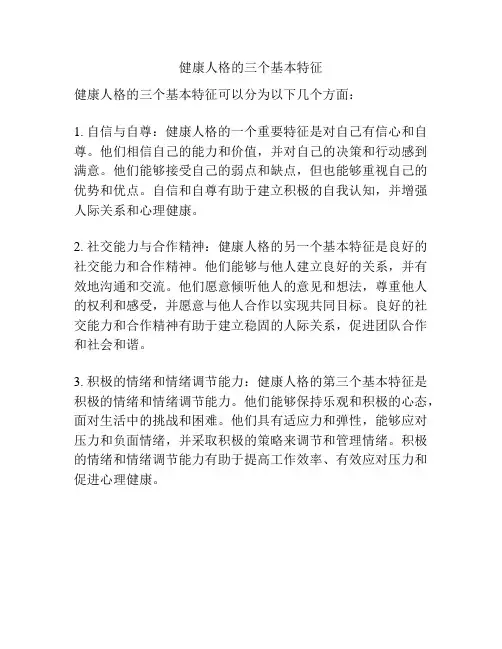 健康人格的三个基本特征

健康人格的三个基本特征可以分为以下几个方面：

1. 自信与自尊：健康人格的一个重要特征是对自己有信心和自尊。他们相信自己的能力和价值，并对自己的决策和行动感到满意。他们能够接受自己的弱点和缺点，但也能够重视自己的优势和优点。自信和自尊有助于建立积极的自我认知，并增强人际关系和心理健康。

2. 社交能力与合作精神：健康人格的另一个基本特征是良好的社交能力和合作精神。他们能够与他人建立良好的关系，并有效地沟通和交流。他们愿意倾听他人的意见和想法，尊重他人的权利和感受，并愿意与他人合作以实现共同目标。良好的社交能力和合作精神有助于建立稳固的人际关系，促进团队合作和社会和谐。

3. 积极的情绪和情绪调节能力：健康人格的第三个基本特征是积极的情绪和情绪调节能力。他们能够保持乐观和积极的心态，面对生活中的挑战和困难。他们具有适应力和弹性，能够应对压力和负面情绪，并采取积极的策略来调节和管理情绪。积极的情绪和情绪调节能力有助于提高工作效率、有效应对压力和促进心理健康。